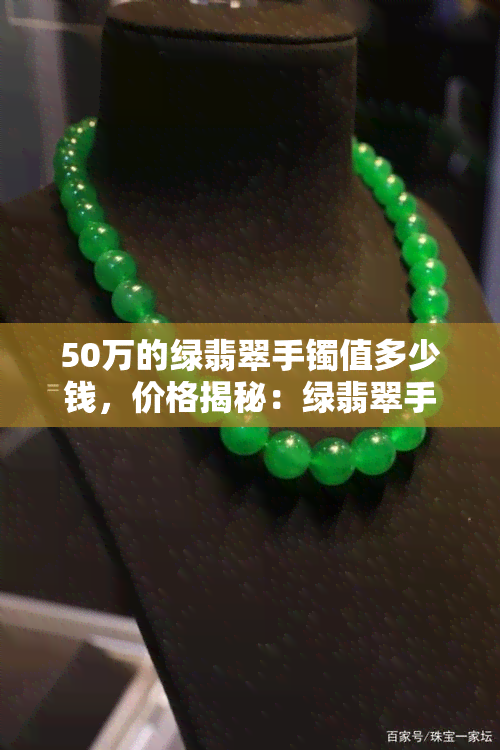 50万的绿翡翠手镯值多少钱，价格揭秘：绿翡翠手

百家号/珠宝一家坛